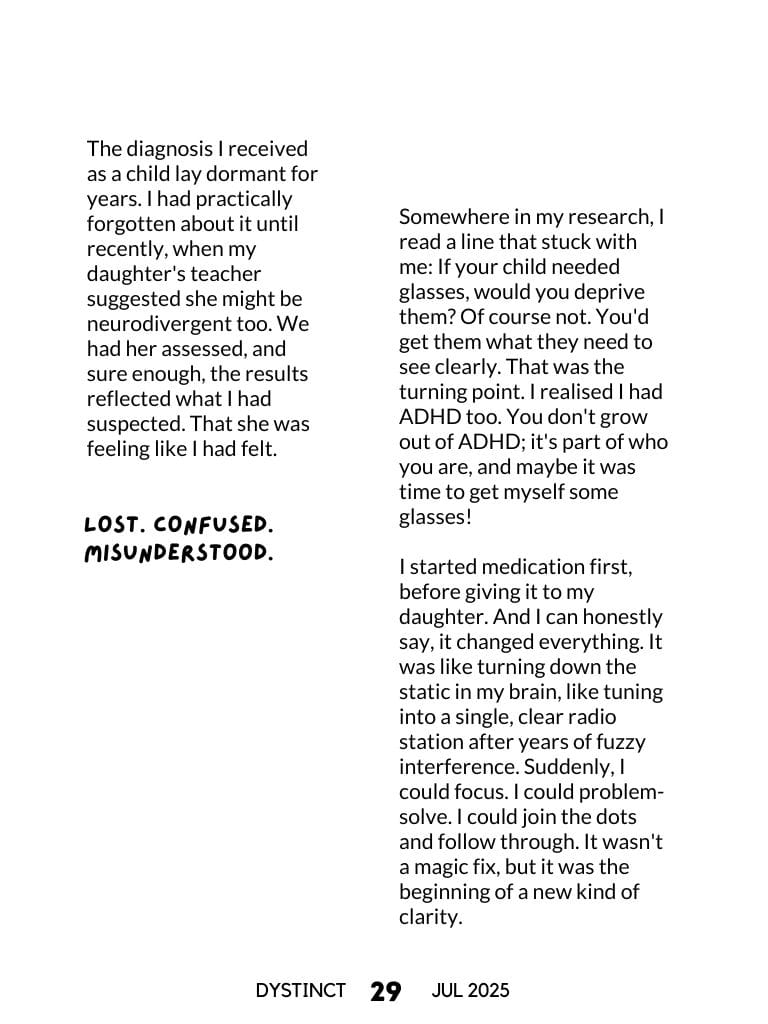 The diagnosis I received as a child lay dormant for years. I had practically forgotten about it until recently, when my daughter's teacher suggested she might be neurodivergent too. We had her assessed, and sure enough, the results reflected what I had suspected. That she was feeling like I had felt.

LOST. CONFUSED. MISUNDERSTOOD.

Somewhere in my research, I read a line that stuck with me: If your child needed glasses, would you deprive them? Of course not. You'd get them what they need to see clearly. That was the turning point. I realised I had ADHD too. You don't grow out of ADHD; it's part of who you are, and maybe it was time to get myself some glasses!

I started medication first, before giving it to my daughter. And I can honestly say, it changed everything. It was like turning down the static in my brain, like tuning into a single, clear radio station after years of fuzzy interference. Suddenly, I could focus. I could problem-solve. I could join the dots and follow through. It wasn't a magic fix, but it was the beginning of a new kind of clarity.

DYSTINCT 29 JUL 2025